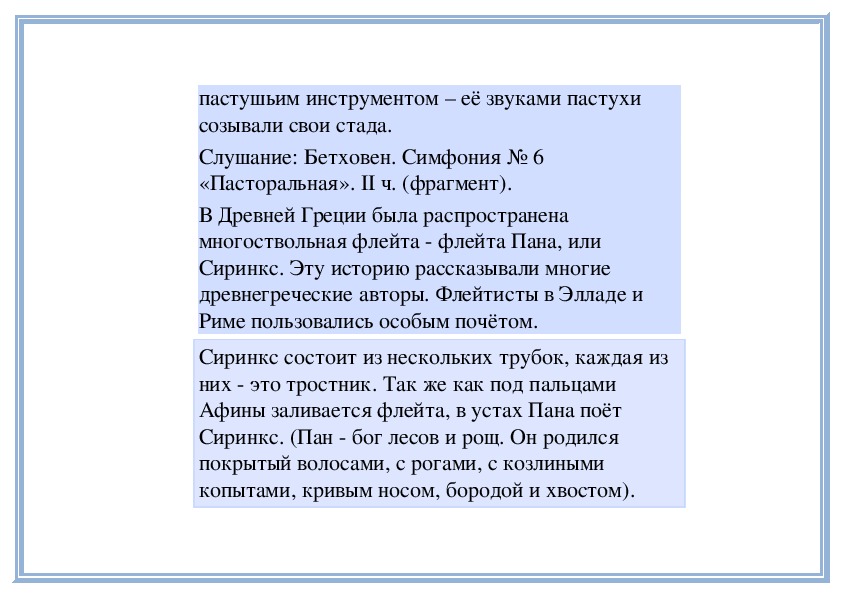 пастушьим инструментом – её звуками пастухи созывали свои стада.

Слушание: Бетховен. Симфония № 6 «Пасторальная». II ч. (фрагмент).

В Древней Греции была распространена многоствольная флейта - флейта Пана, или Сиринкс. Эту историю рассказывали многие древнегреческие авторы. Флейтисты в Элладе и Риме пользовались особым почётом.

Сиринкс состоит из нескольких трубок, каждая из них - это тростник. Так же как под пальцами Афины заливается флейта, в устах Пана поёт Сиринкс. (Пан - бог лесов и рощ. Он родился покрытый волосами, с рогами, с козлиными копытами, кривым носом, бородой и хвостом).